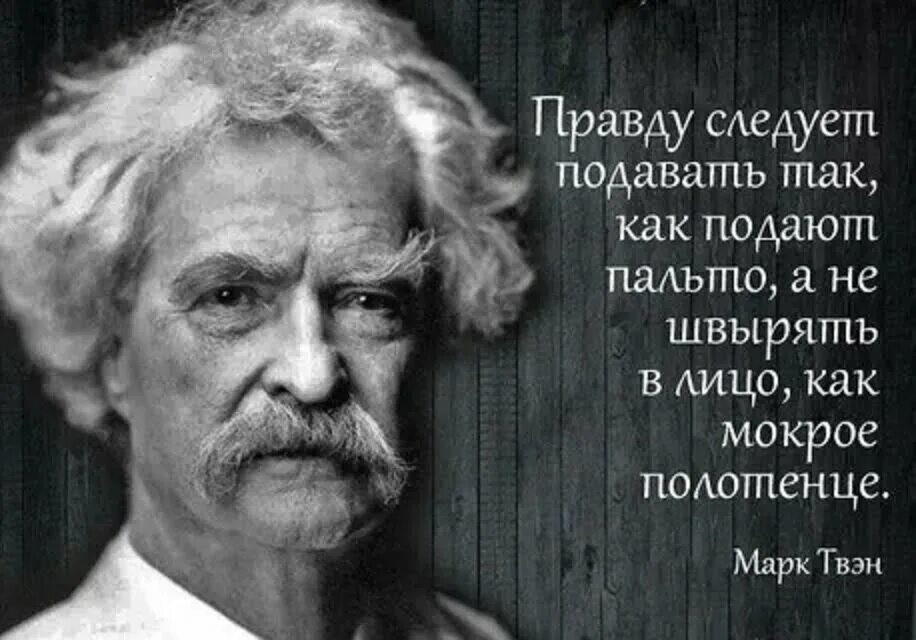 Правду следует подавать так, как подают пальто, а не швырять в лицо, как мокрое полотенце.

Марк Твэн